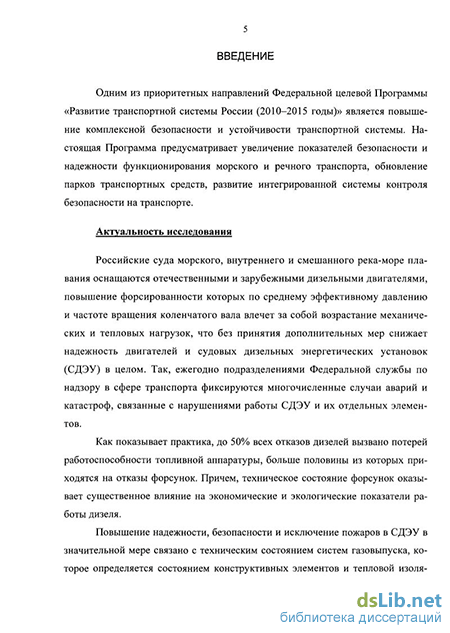 5

ВВЕДЕНИЕ

Одним из приоритетных направлений Федеральной целевой Программы «Развитие транспортной системы России (2010–2015 годы)» является повышение комплексной безопасности и устойчивости транспортной системы. Настоящая Программа предусматривает увеличение показателей безопасности и надежности функционирования морского и речного транспорта, обновление парков транспортных средств, развитие интегрированной системы контроля безопасности на транспорте.

Актуальность исследования

Российские суда морского, внутреннего и смешанного река-море плавания оснащаются отечественными и зарубежными дизельными двигателями, повышение форсированности которых по среднему эффективному давлению и частоте вращения коленчатого вала влечет за собой возрастание механических и тепловых нагрузок, что без принятия дополнительных мер снижает надежность двигателей и судовых дизельных энергетических установок (СДЭУ) в целом. Так, ежегодно подразделениями Федеральной службы по надзору в сфере транспорта фиксируются многочисленные случаи аварий и катастроф, связанные с нарушениями работы СДЭУ и их отдельных элементов.

Как показывает практика, до 50% всех отказов дизелей вызвано потерей работоспособности топливной аппаратуры, больше половины из которых приходятся на отказы форсунок. Причем, техническое состояние форсунок оказывает существенное влияние на экономические и экологические показатели работы дизеля.

Повышение надежности, безопасности и исключение пожаров в СДЭУ в значительной мере связано с техническим состоянием систем газовыпуска, которое определяется состоянием конструктивных элементов и тепловой изоля-

dsLib.net
библиотека диссертаций